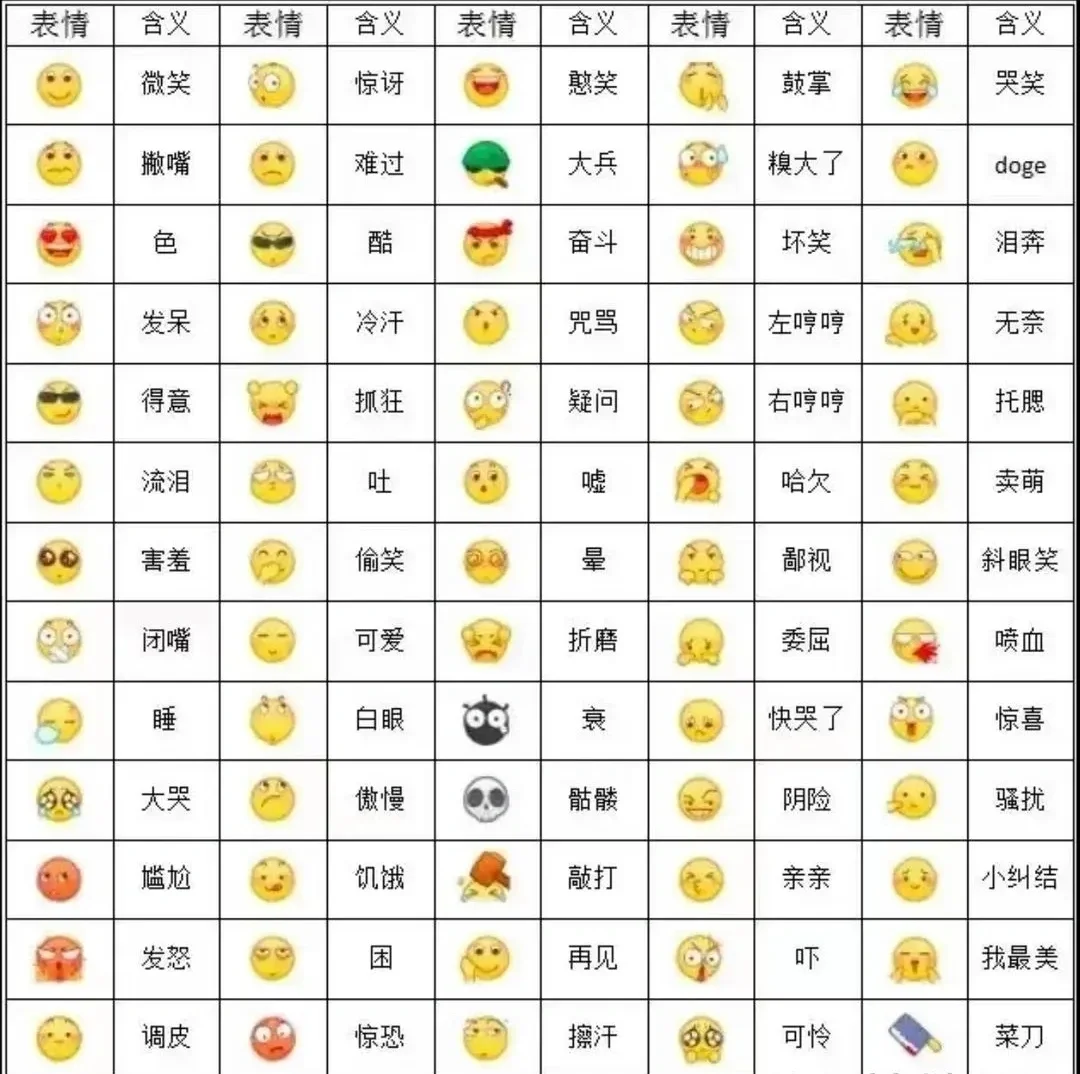 | 表情 | 含义 | 表情 | 含义 | 表情 | 含义 | 表情 | 含义 | 表情 | 含义 |
|---|---|---|---|---|---|---|---|---|---|
| | 微笑 | | 惊讶 | | 憨笑 | | 鼓掌 | | 哭笑 |
| | 撇嘴 | | 难过 | | 大兵 | | 糗大了 | | doge |
| | 色 | | 酷 | | 奋斗 | | 坏笑 | | 泪奔 |
| | 发呆 | | 冷汗 | | 咒骂 | | 左哼哼 | | 无奈 |
| | 得意 | | 抓狂 | | 疑问 | | 右哼哼 | | 托腮 |
| | 流泪 | | 吐 | | 嘘 | | 哈欠 | | 卖萌 |
| | 害羞 | | 偷笑 | | 晕 | | 鄙视 | | 斜眼笑 |
| | 闭嘴 | | 可爱 | | 折磨 | | 委屈 | | 喷血 |
| | 睡 | | 白眼 | | 衰 | | 快哭了 | | 惊喜 |
| | 大哭 | | 傲慢 | | 骷髅 | | 阴险 | | 骚扰 |
| | 尴尬 | | 饥饿 | | 敲打 | | 亲亲 | | 小纠结 |
| | 发怒 | | 困 | | 再见 | | 吓 | | 我最美 |
| | 调皮 | | 惊恐 | | 擦汗 | | 可怜 | | 菜刀 |